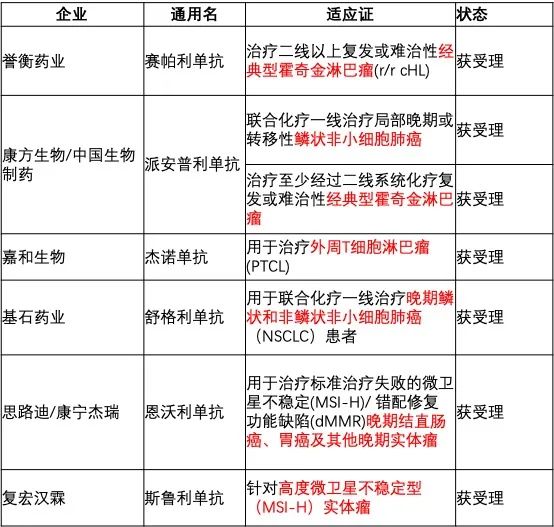 | 企业 | 通用名 | 适应证 | 状态 |
|---|---|---|---|
| 誉衡药业 | 赛帕利单抗 | 治疗二线以上复发或难治性经典型霍奇金淋巴瘤(r/r cHL) | 获受理 |
| 康方生物/中国生物制药 | 派安普利单抗 | 联合化疗一线治疗局部晚期或转移性鳞状非小细胞肺癌 | 获受理 |
| 康方生物/中国生物制药 | 派安普利单抗 | 治疗至少经过二线系统化疗复发或难治性经典型霍奇金淋巴瘤 | 获受理 |
| 嘉和生物 | 杰诺单抗 | 用于治疗外周T细胞淋巴瘤(PTCL) | 获受理 |
| 基石药业 | 舒格利单抗 | 用于联合化疗一线治疗晚期鳞状和非鳞状非小细胞肺癌（NSCLC）患者 | 获受理 |
| 思路迪/康宁杰瑞 | 恩沃利单抗 | 用于治疗标准治疗失败的微卫星不稳定(MSI-H)/ 错配修复功能缺陷(dMMR)晚期结直肠癌、胃癌及其他晚期实体瘤 | 获受理 |
| 复宏汉霖 | 斯鲁利单抗 | 针对高度微卫星不稳定型（MSI-H）实体瘤 | 获受理 |